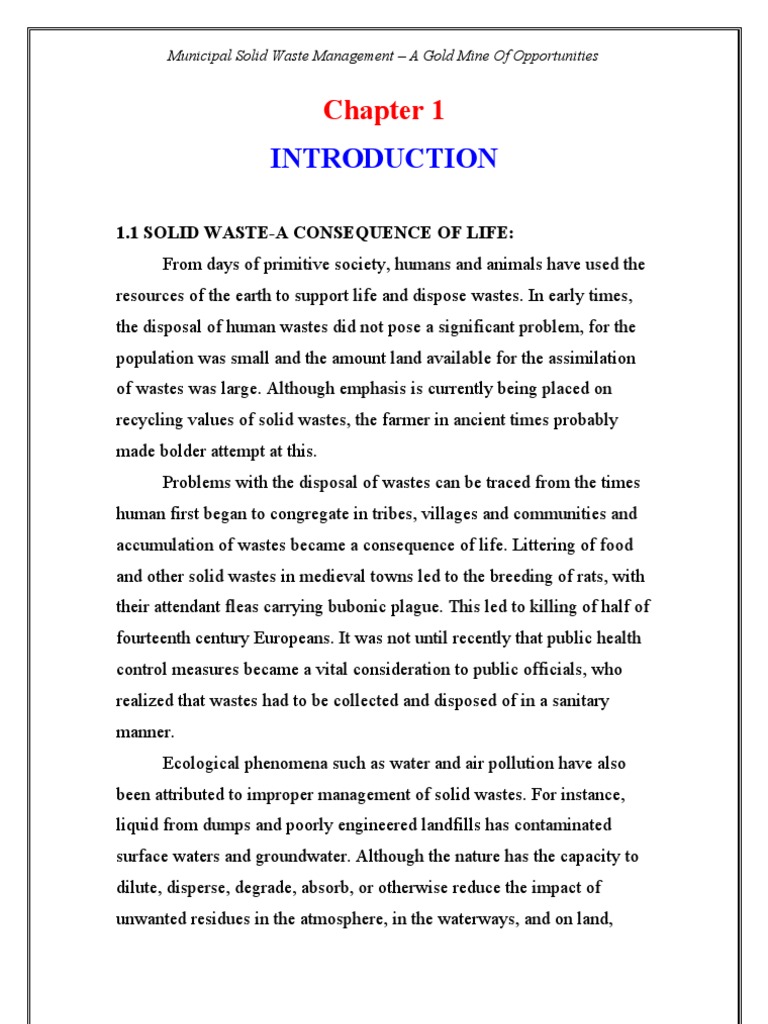 Municipal Solid Waste Management – A Gold Mine Of Opportunities

Chapter 1

INTRODUCTION

1.1 SOLID WASTE-A CONSEQUENCE OF LIFE:

From days of primitive society, humans and animals have used the resources of the earth to support life and dispose wastes. In early times, the disposal of human wastes did not pose a significant problem, for the population was small and the amount land available for the assimilation of wastes was large. Although emphasis is currently being placed on recycling values of solid wastes, the farmer in ancient times probably made bolder attempt at this.

Problems with the disposal of wastes can be traced from the times human first began to congregate in tribes, villages and communities and accumulation of wastes became a consequence of life. Littering of food and other solid wastes in medieval towns led to the breeding of rats, with their attendant fleas carrying bubonic plague. This led to killing of half of fourteenth century Europeans. It was not until recently that public health control measures became a vital consideration to public officials, who realized that wastes had to be collected and disposed of in a sanitary manner.

Ecological phenomena such as water and air pollution have also been attributed to improper management of solid wastes. For instance, liquid from dumps and poorly engineered landfills has contaminated surface waters and groundwater. Although the nature has the capacity to dilute, disperse, degrade, absorb, or otherwise reduce the impact of unwanted residues in the atmosphere, in the waterways, and on land,